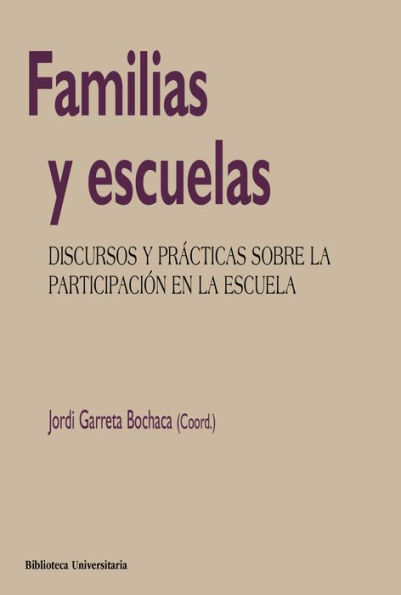 Familias y escuelas

DISCURSOS Y PRÁCTICAS SOBRE LA PARTICIPACIÓN EN LA ESCUELA

Jordi Garreta Bochaca (Coord.)

Biblioteca Universitaria